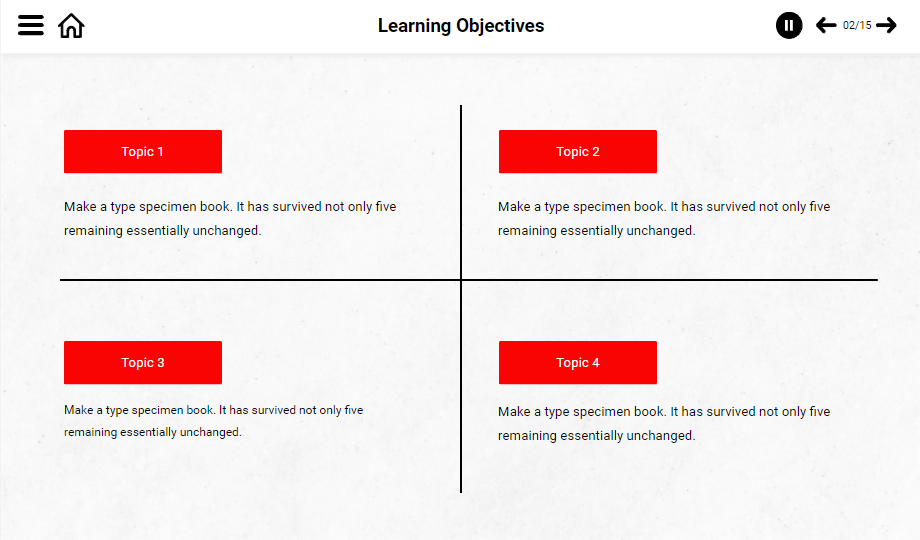 Learning Objectives

02/15

Topic 1

Make a type specimen book. It has survived not only five remaining essentially unchanged.

Topic 2

Make a type specimen book. It has survived not only five remaining essentially unchanged.

Topic 3

Make a type specimen book. It has survived not only five remaining essentially unchanged.

Topic 4

Make a type specimen book. It has survived not only five remaining essentially unchanged.